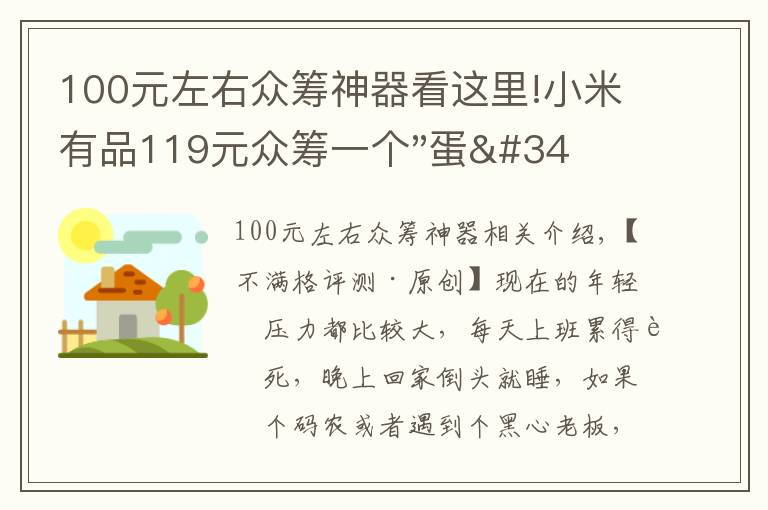 100元左右众筹神器看这里!小米有品119元众筹一个”蛋&#34

100元左右众筹神器相关介绍，【不满格评测·原创】现在的年轻压力都比较大，每天上班累得è死，晚上回家倒头就睡，如果个码农或者遇到个黑心老板，